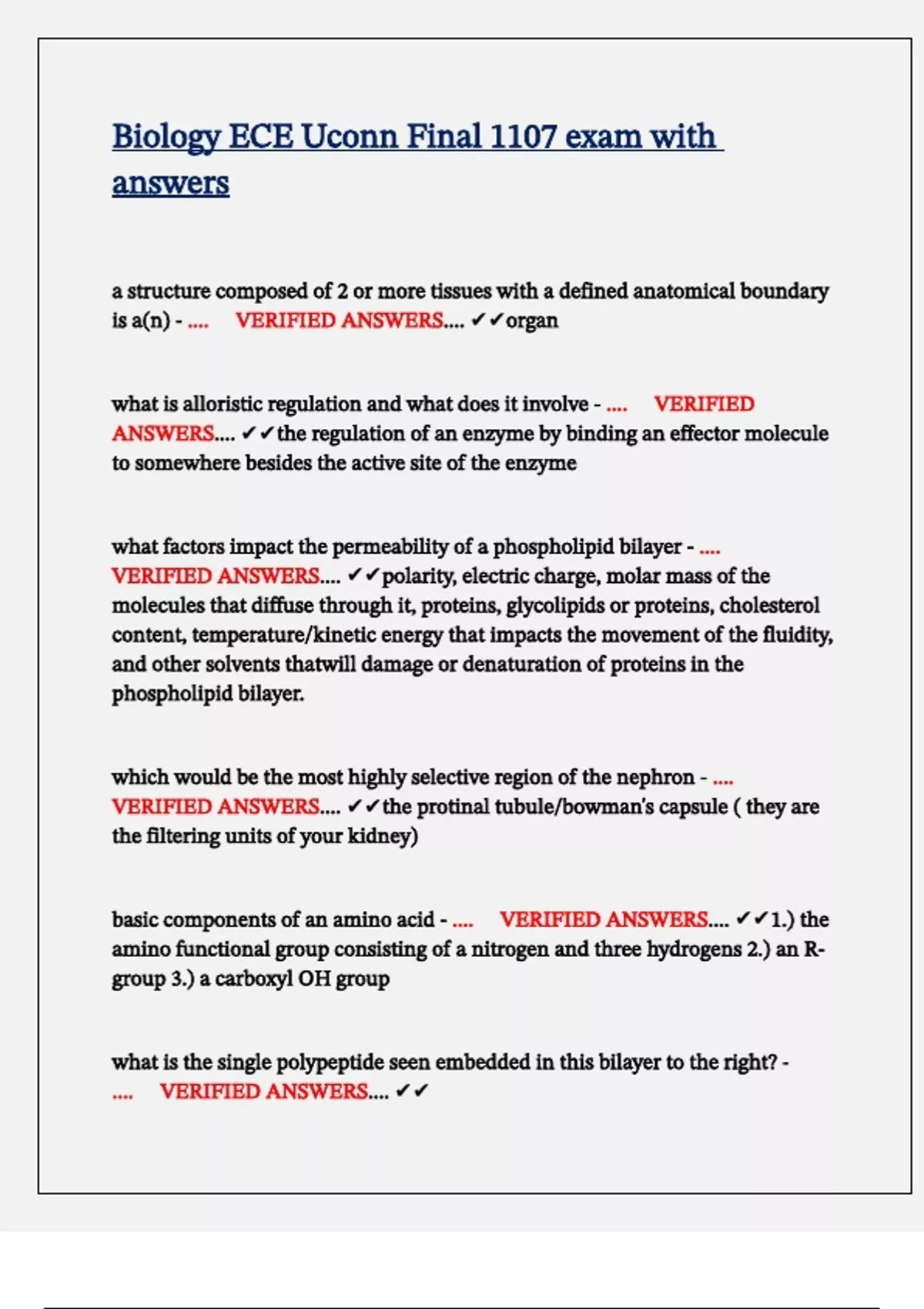 Biology ECE Uconn Final 1107 exam with answers

a structure composed of 2 or more tissues with a defined anatomical boundary is a(n) - .... VERIFIED ANSWERS.... ✔✔organ

what is alloristic regulation and what does it involve - .... VERIFIED ANSWERS.... ✔✔the regulation of an enzyme by binding an effector molecule to somewhere besides the active site of the enzyme

what factors impact the permeability of a phospholipid bilayer - .... VERIFIED ANSWERS.... ✔✔polarity, electric charge, molar mass of the molecules that diffuse through it, proteins, glycolipids or proteins, cholesterol content, temperature/kinetic energy that impacts the movement of the fluidity, and other solvents thatwill damage or denaturation of proteins in the phospholipid bilayer.

which would be the most highly selective region of the nephron - .... VERIFIED ANSWERS.... ✔✔the protinal tubule/bowman's capsule ( they are the filtering units of your kidney)

basic components of an amino acid - .... VERIFIED ANSWERS.... ✔✔1.) the amino functional group consisting of a nitrogen and three hydrogens 2.) an R-group 3.) a carboxyl OH group

what is the single polypeptide seen embedded in this bilayer to the right? - .... VERIFIED ANSWERS.... ✔✔